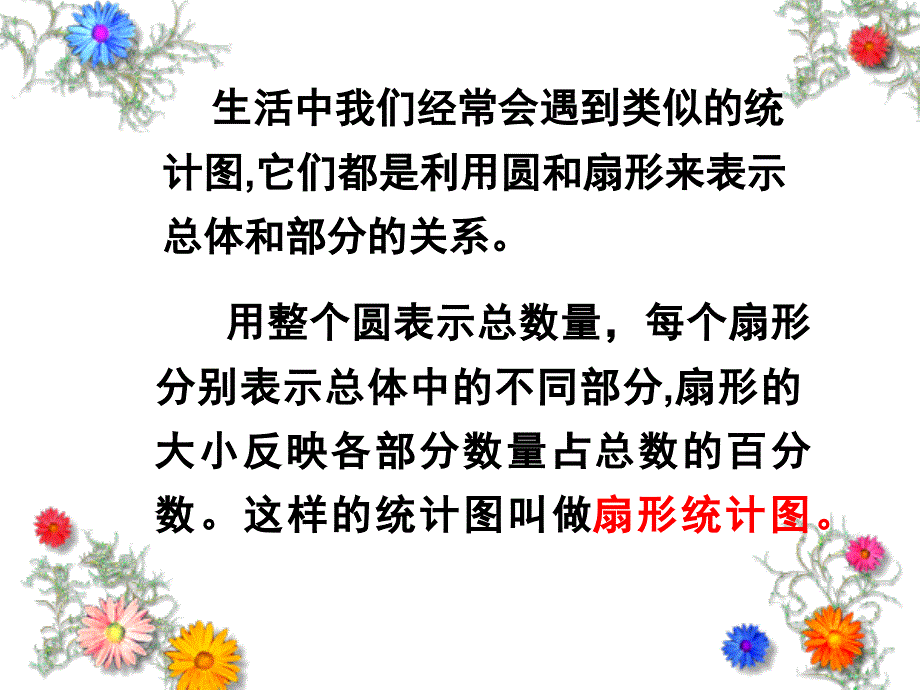 生活中我们经常会遇到类似的统计图,它们都是利用圆和扇形来表示总体和部分的关系。

用整个圆表示总数量，每个扇形分别表示总体中的不同部分,扇形的大小反映各部分数量占总数的百分数。这样的统计图叫做扇形统计图。